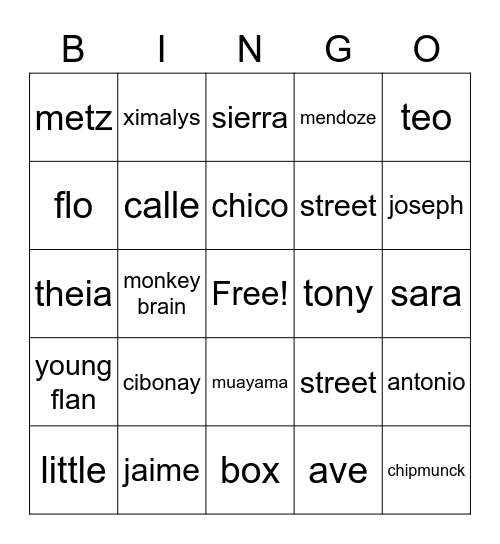 | B | I | N | G | O |
|---|---|---|---|---|
| metz | ximalys | sierra | mendoze | teo |
| flo | calle | chico | street | joseph |
| theia | monkey brain | Free! | tony | sara |
| young flan | cibonay | muayama | street | antonio |
| little | jaime | box | ave | chipmunck |